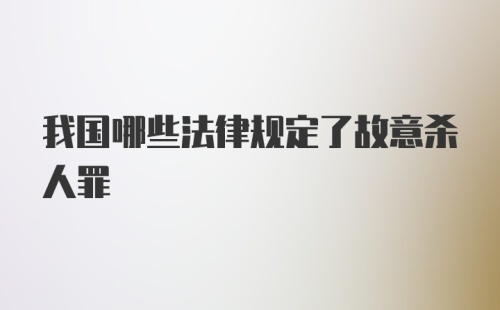 我国哪些法律规定了故意杀人罪